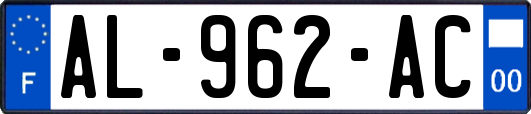 F
AL-962-AC
00